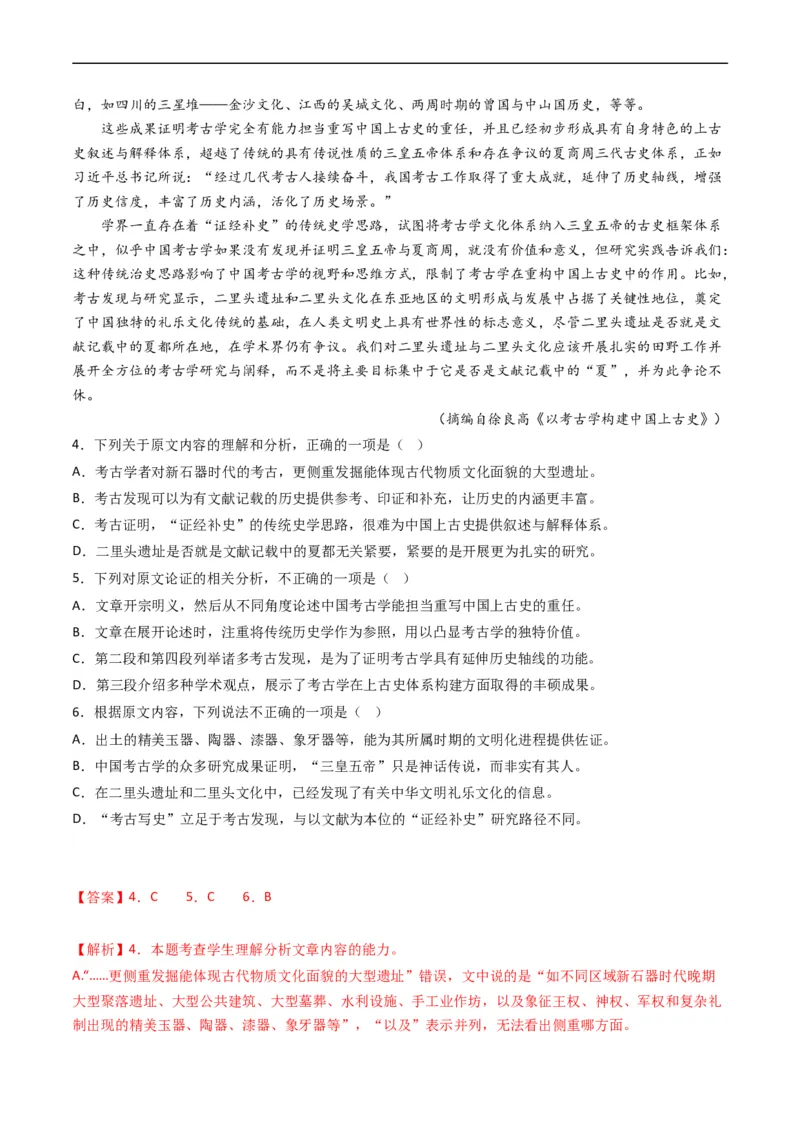 白，如四川的三星堆——金沙文化、江西的吴城文化、两周时期的曾国与中山国历史，等等。

这些成果证明考古学完全有能力担当重写中国上古史的重任，并且已经初步形成具有自身特色的上古史叙述与解释体系，超越了传统的具有传说性质的三皇五帝体系和存在争议的夏商周三代古史体系，正如习近平总书记所说：“经过几代考古人接续奋斗，我国考古工作取得了重大成就，延伸了历史轴线，增强了历史信度，丰富了历史内涵，活化了历史场景。”

学界一直存在着“证经补史”的传统史学思路，试图将考古学文化体系纳入三皇五帝的古史框架体系之中，似乎中国考古学如果没有发现并证明三皇五帝与夏商周，就没有价值和意义，但研究实践告诉我们：这种传统治史思路影响了中国考古学的视野和思维方式，限制了考古学在重构中国上古史中的作用。比如，考古发现与研究显示，二里头遗址和二里头文化在东亚地区的文明形成与发展中占据了关键性地位，奠定了中国独特的礼乐文化传统的基础，在人类文明史上具有世界性的标志意义，尽管二里头遗址是否就是文献记载中的夏都所在地，在学术界仍有争议。我们对二里头遗址与二里头文化应该开展扎实的田野工作并展开全方位的考古学研究与阐释，而不是将主要目标集中于它是否是文献记载中的“夏”，并为此争论不休。

（摘编自徐良高《以考古学构建中国上古史》）

4．下列关于原文内容的理解和分析，正确的一项是（ ）
A．考古学者对新石器时代的考古，更侧重发掘能体现古代物质文化面貌的大型遗址。
B．考古发现可以为有文献记载的历史提供参考、印证和补充，让历史的内涵更丰富。
C．考古证明，“证经补史”的传统史学思路，很难为中国上古史提供叙述与解释体系。
D．二里头遗址是否就是文献记载中的夏都无关紧要，紧要的是开展更为扎实的研究。
5．下列对原文论证的相关分析，不正确的一项是（ ）
A．文章开宗明义，然后从不同角度论述中国考古学能担当重写中国上古史的重任。
B．文章在展开论述时，注重将传统历史学作为参照，用以凸显考古学的独特价值。
C．第二段和第四段列举诸多考古发现，是为了证明考古学具有延伸历史轴线的功能。
D．第三段介绍多种学术观点，展示了考古学在上古史体系构建方面取得的丰硕成果。
6．根据原文内容，下列说法不正确的一项是（ ）
A．出土的精美玉器、陶器、漆器、象牙器等，能为其所属时期的文明化进程提供佐证。
B．中国考古学的众多研究成果证明，“三皇五帝”只是神话传说，而非实有其人。
C．在二里头遗址和二里头文化中，已经发现了有关中华文明礼乐文化的信息。
D．“考古写史”立足于考古发现，与以文献为本位的“证经补史”研究路径不同。

【答案】4．C 5．C 6．B

【解析】4．本题考查学生理解分析文章内容的能力。
A.“......更侧重发掘能体现古代物质文化面貌的大型遗址”错误，文中说的是“如不同区域新石器时代晚期大型聚落遗址、大型公共建筑、大型墓葬、水利设施、手工业作坊，以及象征王权、神权、军权和复杂礼制出现的精美玉器、陶器、漆器、象牙器等”，“以及”表示并列，无法看出侧重哪方面。